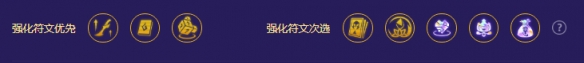 强化符文优先

强化符文次选

?